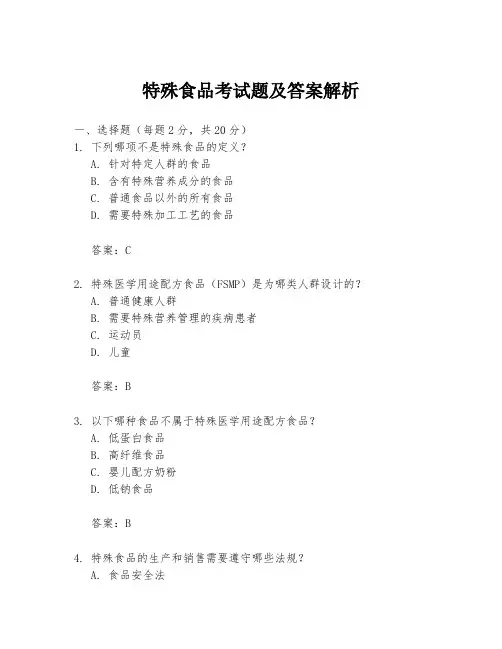 特殊食品考试题及答案解析

一、选择题（每题 2 分，共 20 分）
1. 下列哪项不是特殊食品的定义？
A. 针对特定人群的食品
B. 含有特殊营养成分的食品
C. 普通食品以外的所有食品
D. 需要特殊加工工艺的食品

答案：C

2. 特殊医学用途配方食品（FSMP）是为哪类人群设计的？
A. 普通健康人群
B. 需要特殊营养管理的疾病患者
C. 运动员
D. 儿童

答案：B

3. 以下哪种食品不属于特殊医学用途配方食品？
A. 低蛋白食品
B. 高纤维食品
C. 婴儿配方奶粉
D. 低钠食品

答案：B

4. 特殊食品的生产和销售需要遵守哪些法规？
A. 食品安全法